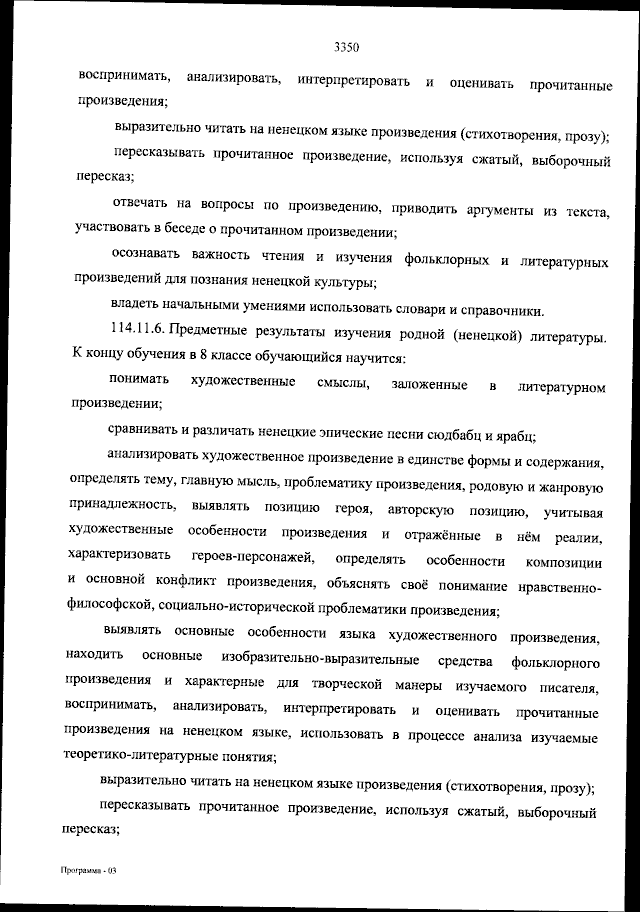 3350

воспринимать, анализировать, интерпретировать и оценивать прочитанные произведения;

выразительно читать на ненецком языке произведения (стихотворения, прозу);

пересказывать прочитанное произведение, используя сжатый, выборочный пересказ;

отвечать на вопросы по произведению, приводить аргументы из текста, участвовать в беседе о прочитанном произведении;

осознавать важность чтения и изучения фольклорных и литературных произведений для познания ненецкой культуры;

владеть начальными умениями использовать словари и справочники.

114.11.6. Предметные результаты изучения родной (ненецкой) литературы. К концу обучения в 8 классе обучающийся научится:

понимать художественные смыслы, заложенные в литературном произведении;

сравнивать и различать ненецкие эпические песни сюдбабц и ярабц;

анализировать художественное произведение в единстве формы и содержания, определять тему, главную мысль, проблематику произведения, родовую и жанровую принадлежность, выявлять позицию героя, авторскую позицию, учитывая художественные особенности произведения и отражённые в нём реалии, характеризовать героев-персонажей, определять особенности композиции и основной конфликт произведения, объяснять своё понимание нравственно-философской, социально-исторической проблематики произведения;

выявлять основные особенности языка художественного произведения, находить основные изобразительно-выразительные средства фольклорного произведения и характерные для творческой манеры изучаемого писателя, воспринимать, анализировать, интерпретировать и оценивать прочитанные произведения на ненецком языке, использовать в процессе анализа изучаемые теоретико-литературные понятия;

выразительно читать на ненецком языке произведения (стихотворения, прозу);

пересказывать прочитанное произведение, используя сжатый, выборочный пересказ;

Программа - 03